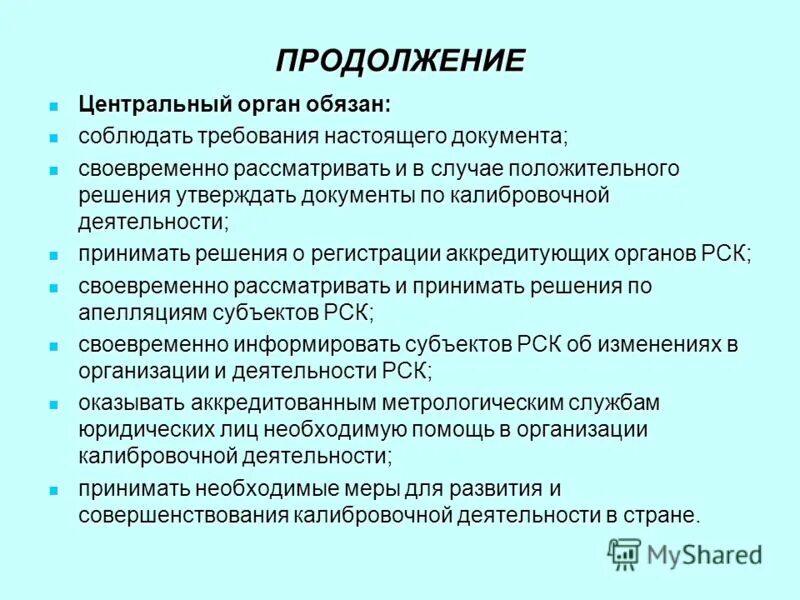 ПРОДОЛЖЕНИЕ

- Центральный орган обязан:
- соблюдать требования настоящего документа;
- своевременно рассматривать и в случае положительного решения утверждать документы по калибровочной деятельности;
- принимать решения о регистрации аккредитующих органов РСК;
- своевременно рассматривать и принимать решения по апелляциям субъектов РСК;
- своевременно информировать субъектов РСК об изменениях в организации и деятельности РСК;
- оказывать аккредитованным метрологическим службам юридических лиц необходимую помощь в организации калибровочной деятельности;
- принимать необходимые меры для развития и совершенствования калибровочной деятельности в стране.

MyShared